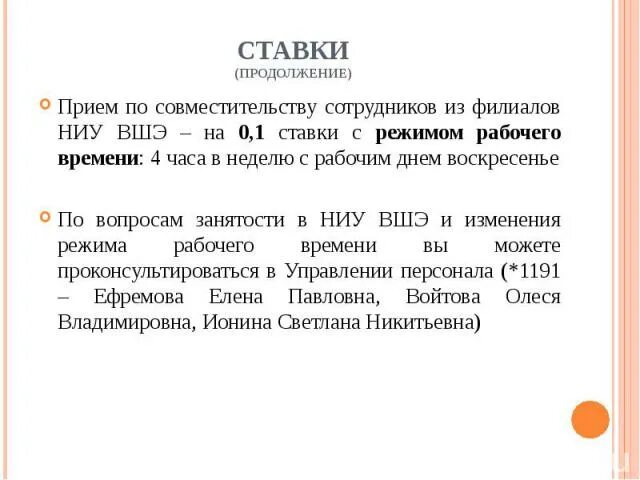 СТАВКИ
(ПРОДОЛЖЕНИЕ)

Прием по совместительству сотрудников из филиалов НИУ ВШЭ – на 0,1 ставки с режимом рабочего времени: 4 часа в неделю с рабочим днем воскресенье

По вопросам занятости в НИУ ВШЭ и изменения режима рабочего времени вы можете проконсультироваться в Управлении персонала (*1191 – Ефремова Елена Павловна, Войтова Олеся Владимировна, Ионина Светлана Никитьевна)